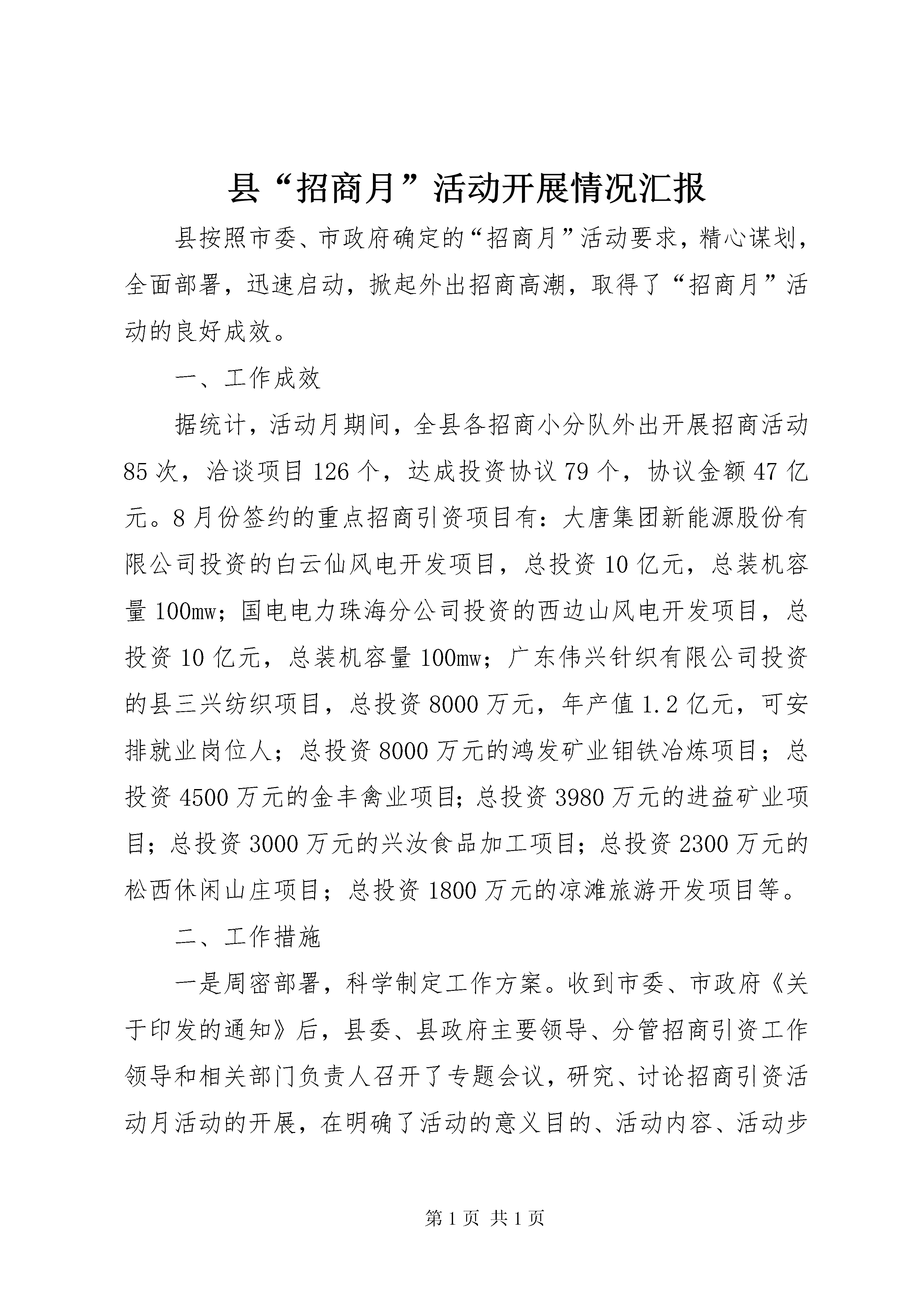 县“招商月”活动开展情况汇报

县按照市委、市政府确定的“招商月”活动要求，精心谋划，全面部署，迅速启动，掀起外出招商高潮，取得了“招商月”活动的良好成效。

一、工作成效

据统计，活动月期间，全县各招商小分队外出开展招商活动85次，洽谈项目126个，达成投资协议79个，协议金额47亿元。8月份签约的重点招商引资项目有：大唐集团新能源股份有限公司投资的白云仙风电开发项目，总投资10亿元，总装机容量100mw；国电电力珠海分公司投资的西边山风电开发项目，总投资10亿元，总装机容量100mw；广东伟兴针织有限公司投资的县三兴纺织项目，总投资8000万元，年产值1.2亿元，可安排就业岗位人；总投资8000万元的鸿发矿业钼铁冶炼项目；总投资4500万元的金丰禽业项目；总投资3980万元的进益矿业项目；总投资3000万元的兴汝食品加工项目；总投资2300万元的松西休闲山庄项目；总投资1800万元的凉滩旅游开发项目等。

二、工作措施

一是周密部署，科学制定工作方案。收到市委、市政府《关于印发的通知》后，县委、县政府主要领导、分管招商引资工作领导和相关部门负责人召开了专题会议，研究、讨论招商引资活动月活动的开展，在明确了活动的意义目的、活动内容、活动步

第1页 共1页